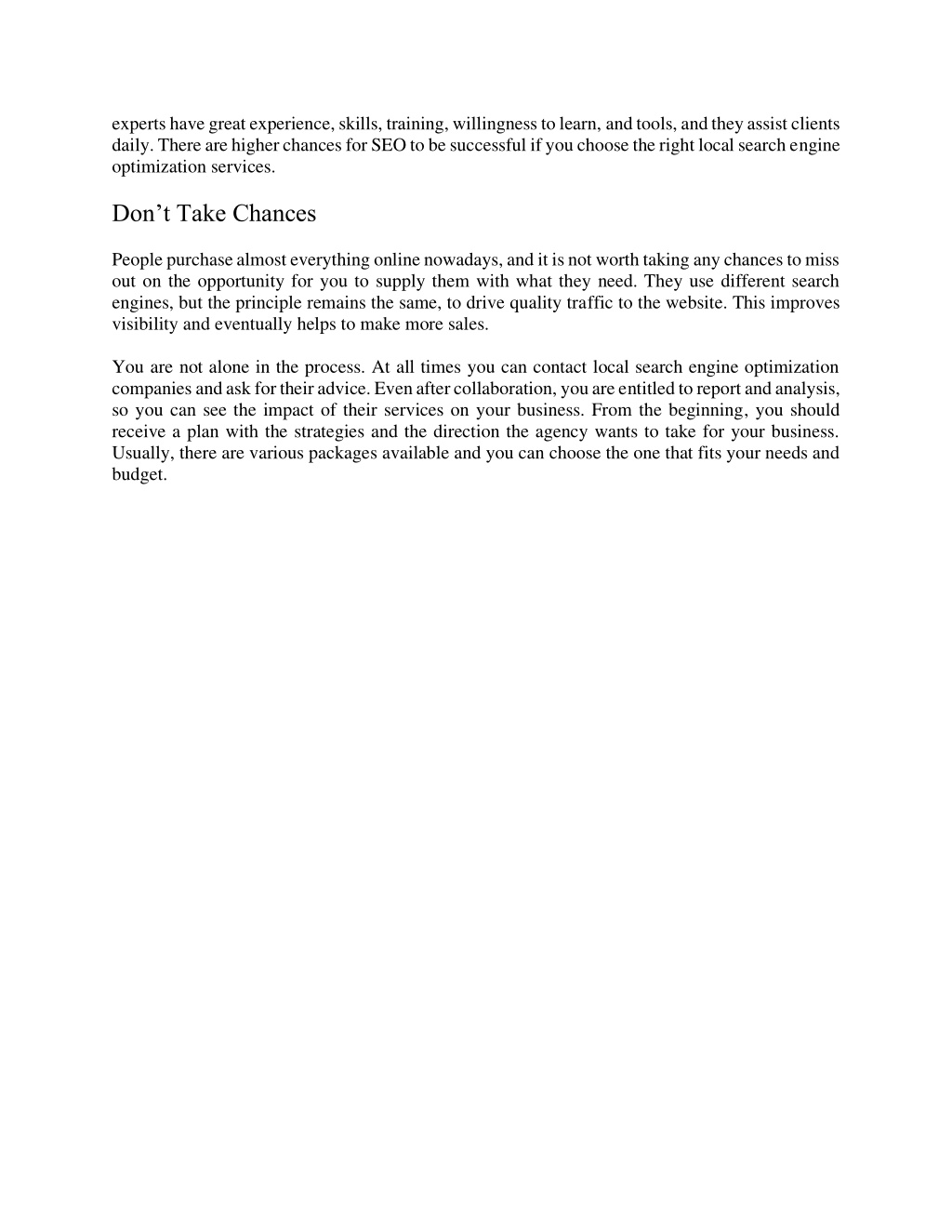 experts have great experience, skills, training, willingness to learn, and tools, and they assist clients daily. There are higher chances for SEO to be successful if you choose the right local search engine optimization services.

Don’t Take Chances

People purchase almost everything online nowadays, and it is not worth taking any chances to miss out on the opportunity for you to supply them with what they need. They use different search engines, but the principle remains the same, to drive quality traffic to the website. This improves visibility and eventually helps to make more sales.

You are not alone in the process. At all times you can contact local search engine optimization companies and ask for their advice. Even after collaboration, you are entitled to report and analysis, so you can see the impact of their services on your business. From the beginning, you should receive a plan with the strategies and the direction the agency wants to take for your business. Usually, there are various packages available and you can choose the one that fits your needs and budget.